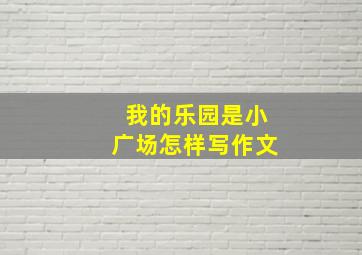 我的乐园是小广场怎样写作文